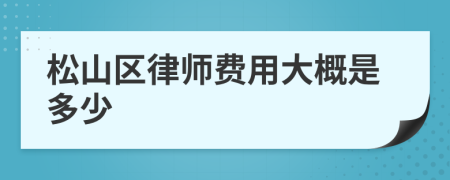 松山区律师费用大概是多少